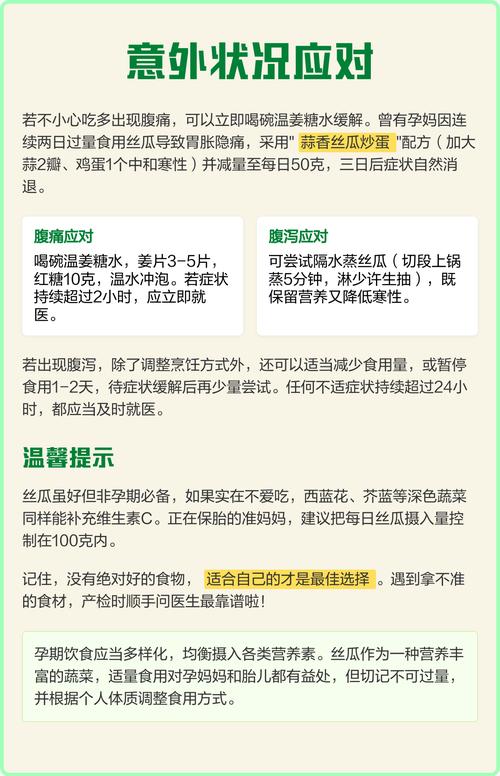 意外状况应对

若不小心吃多出现腹痛，可以立即喝碗温姜糖水缓解。曾有孕妈因连续两日过量食用丝瓜导致胃胀隐痛，采用" 蒜香丝瓜炒蛋 "配方（加大蒜2瓣、鸡蛋1个中和寒性）并减量至每日50克，三日后症状自然消退。

腹痛应对

喝碗温姜糖水，姜片3-5片，红糖10克，温水冲泡。若症状持续超过2小时，应立即就医。

腹泻应对

可尝试隔水蒸丝瓜（切段上锅蒸5分钟，淋少许生抽），既保留营养又降低寒性。

若出现腹泻，除了调整烹饪方式外，还可以适当减少食用量，或暂停食用1-2天，待症状缓解后再少量尝试。任何不适症状持续超过24小时，都应当及时就医。

温馨提示

丝瓜虽好但非孕期必备，如果实在不爱吃，西蓝花、芥蓝等深色蔬菜同样能补充维生素C。正在保胎的准妈妈，建议把每日丝瓜摄入量控制在100克内。

记住，没有绝对好的食物， 适合自己的才是最佳选择 。遇到拿不准的食材，产检时顺手问医生最靠谱啦！

孕期饮食应当多样化，均衡摄入各类营养素。丝瓜作为一种营养丰富的蔬菜，适量食用对孕妈妈和胎儿都有益处，但切记不可过量，并根据个人体质调整食用方式。